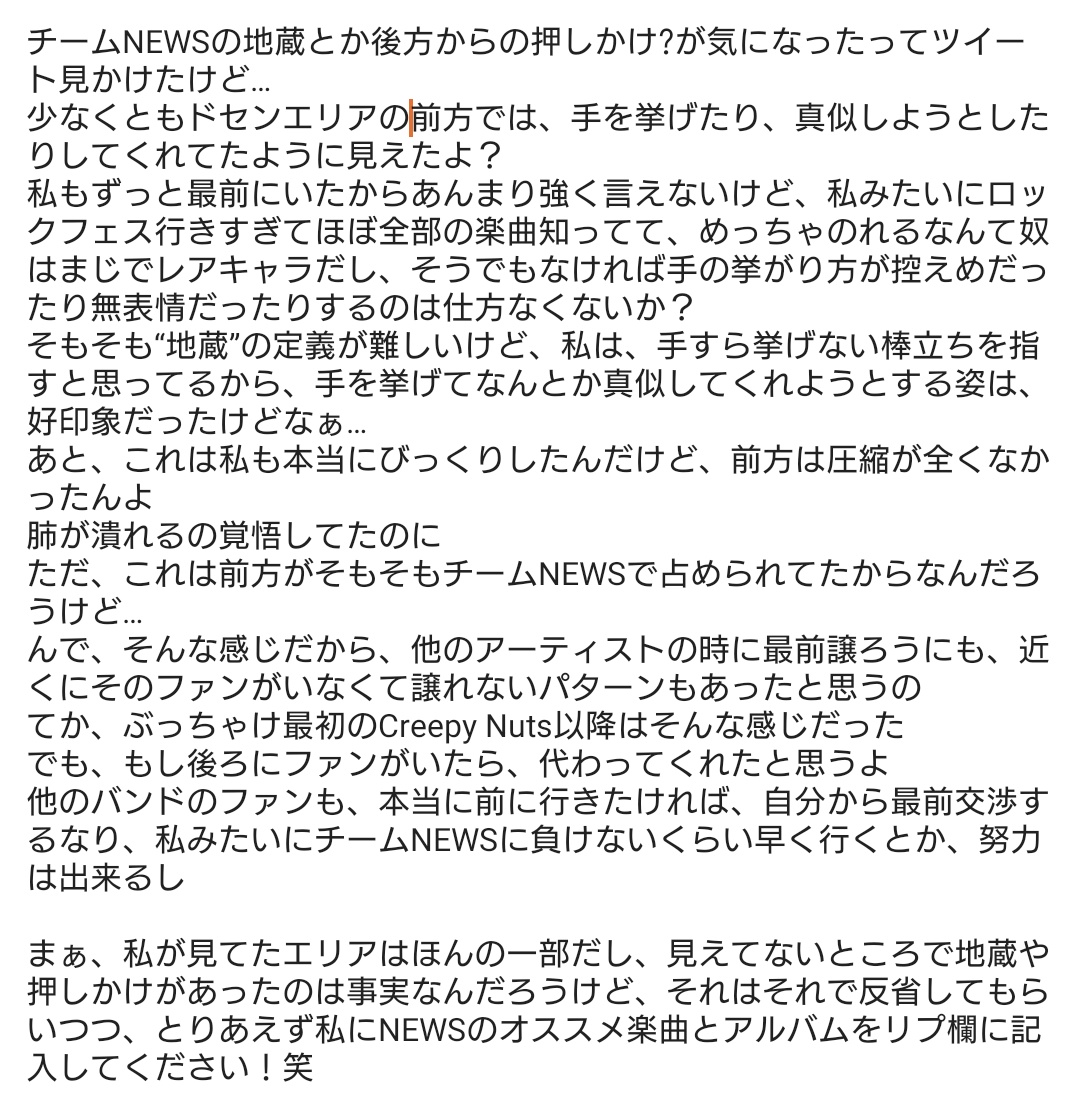 チームNEWSの地蔵とか後方からの押しかけ?が気になったってツイート見かけたけど…
少なくともドセンエリアの前方では、手を挙げたり、真似しようとしたりしてくれてたように見えたよ？
私もずっと最前にいたからあんまり強く言えないけど、私みたいにロックフェス行きすぎてほぼ全部の楽曲知ってて、めっちゃのれるなんて奴はまじでレアキャラだし、そうでもなければ手の挙がり方が控えめだったり無表情だったりするのは仕方なくないか？
そもそも“地蔵”の定義が難しいけど、私は、手すら挙げない棒立ちを指すと思ってるから、手を挙げてなんとか真似してくれようとする姿は、好印象だったけどなぁ…
あと、これは私も本当にびっくりしたんだけど、前方は圧縮が全くなかったんよ
肺が潰れるの覚悟してたのに
ただ、これは前方がそもそもチームNEWSで占められてたからなんだろうけど…
んで、そんな感じだから、他のアーティストの時に最前譲ろうにも、近くにそのファンがいなくて譲れないパターンもあったと思うの
てか、ぶっちゃけ最初のCreepy Nuts以降はそんな感じだった
でも、もし後ろにファンがいたら、代わってくれたと思うよ
他のバンドのファンも、本当に前に行きたければ、自分から最前交渉するなり、私みたいにチームNEWSに負けないくらい早く行くとか、努力は出来るし

まぁ、私が見てたエリアはほんの一部だし、見えてないところで地蔵や押しかけがあったのは事実なんだろうけど、それはそれで反省してもらいつつ、とりあえず私にNEWSのオススメ楽曲とアルバムをリプ欄に記入してください！笑